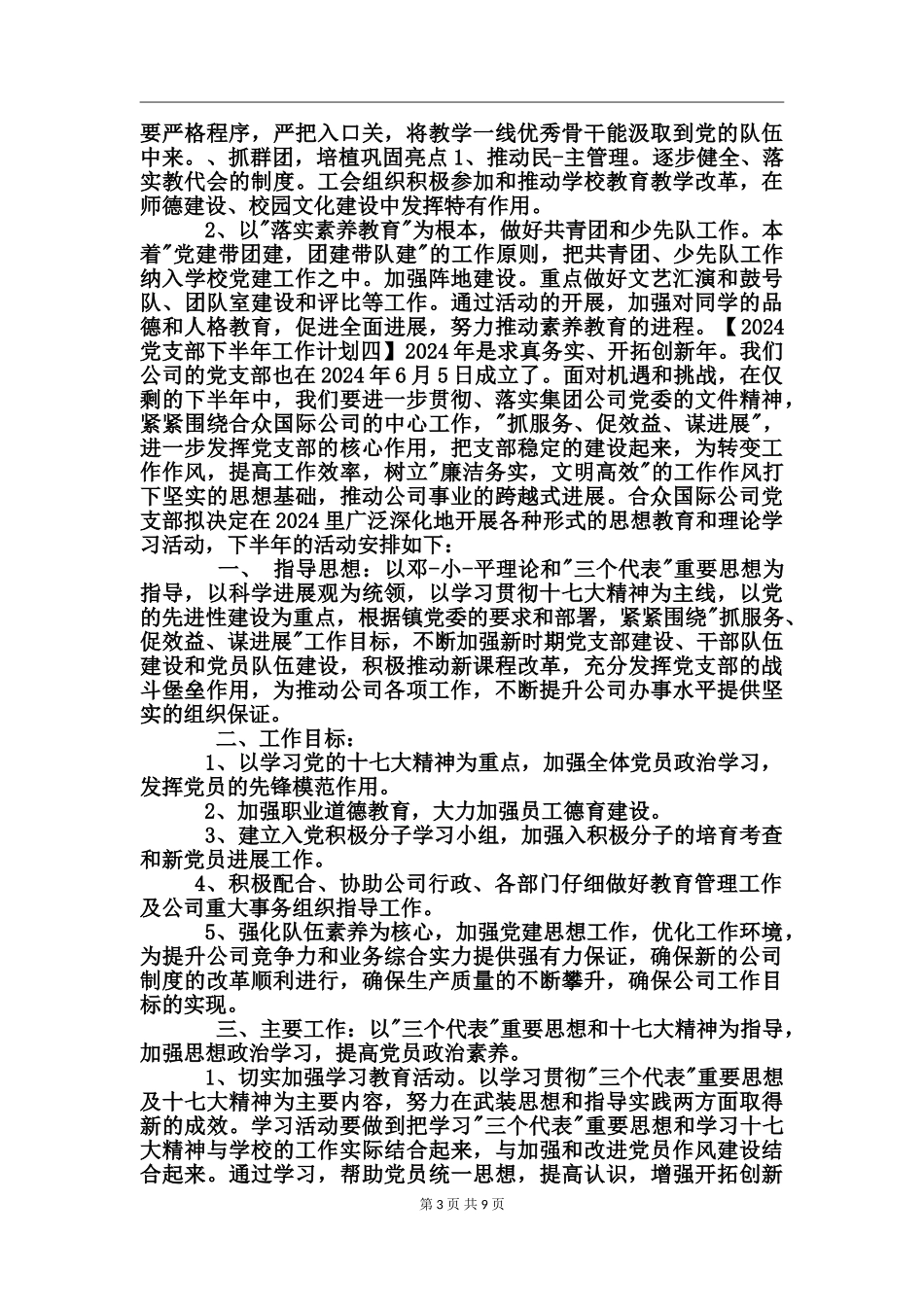 要严格程序，严把入口关，将教学一线优秀骨干能汲取到党的队伍中来。、抓群团，培植巩固亮点 1、推动民-主管理。逐步健全、落实教代会的制度。工会组织积极参加和推动学校教育教学改革，在师德建设、校园文化建设中发挥特有作用。

2、以"落实素养教育"为根本，做好共青团和少先队工作。本着"党建带团建，团建带队建"的工作原则，把共青团、少先队工作纳入学校党建工作之中。加强阵地建设。重点做好文艺汇演和鼓号队、团队室建设和评比等工作。通过活动的开展，加强对同学的品德和人格教育，促进全面进展，努力推动素养教育的进程。【2024党支部下半年工作计划四】2024 年是求真务实、开拓创新年。我们公司的党支部也在 2024 年 6 月 5 日成立了。面对机遇和挑战，在仅剩的下半年中，我们要进一步贯彻、落实集团公司党委的文件精神，紧紧围绕合众国际公司的中心工作，"抓服务、促效益、谋进展"，进一步发挥党支部的核心作用，把支部稳定的建设起来，为转变工作作风，提高工作效率，树立"廉洁务实，文明高效"的工作作风打下坚实的思想基础，推动公司事业的跨越式进展。合众国际公司党支部拟决定在 2024 里广泛深化地开展各种形式的思想教育和理论学习活动，下半年的活动安排如下：

一、 指导思想：以邓-小-平理论和"三个代表"重要思想为指导，以科学进展观为统领，以学习贯彻十七大精神为主线，以党的先进性建设为重点，根据镇党委的要求和部署，紧紧围绕"抓服务、促效益、谋进展"工作目标，不断加强新时期党支部建设、干部队伍建设和党员队伍建设，积极推动新课程改革，充分发挥党支部的战斗堡垒作用，为推动公司各项工作，不断提升公司办事水平提供坚实的组织保证。

二、工作目标：

1、以学习党的十七大精神为重点，加强全体党员政治学习，发挥党员的先锋模范作用。

2、加强职业道德教育，大力加强员工德育建设。

3、建立入党积极分子学习小组，加强入积极分子的培育考查和新党员进展工作。

4、积极配合、协助公司行政、各部门仔细做好教育管理工作及公司重大事务组织指导工作。

5、强化队伍素养为核心，加强党建思想工作，优化工作环境，为提升公司竞争力和业务综合实力提供强有力保证，确保新的公司制度的改革顺利进行，确保生产质量的不断攀升，确保公司工作目标的实现。

三、主要工作：以"三个代表"重要思想和十七大精神为指导，加强思想政治学习，提高党员政治素养。

1、切实加强学习教育活动。以学习贯彻"三个代表"重要思想及十七大精神为主要内容，努力在武装思想和指导实践两方面取得新的成效。学习活动要做到把学习"三个代表"重要思想和学习十七大精神与学校的工作实际结合起来，与加强和改进党员作风建设结合起来。通过学习，帮助党员统一思想，提高认识，增强开拓创新

第 3 页 共 9 页